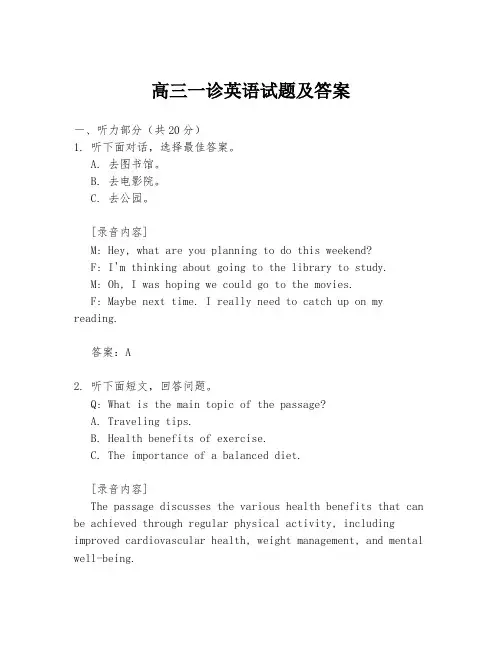 高三一诊英语试题及答案

一、听力部分（共20分）

1. 听下面对话，选择最佳答案。

A. 去图书馆。

B. 去电影院。

C. 去公园。

[录音内容]

M: Hey, what are you planning to do this weekend?

F: I'm thinking about going to the library to study.

M: Oh, I was hoping we could go to the movies.

F: Maybe next time. I really need to catch up on my reading.

答案：A

2. 听下面短文，回答问题。

Q: What is the main topic of the passage?

A. Traveling tips.

B. Health benefits of exercise.

C. The importance of a balanced diet.

[录音内容]

The passage discusses the various health benefits that can be achieved through regular physical activity, including improved cardiovascular health, weight management, and mental well-being.